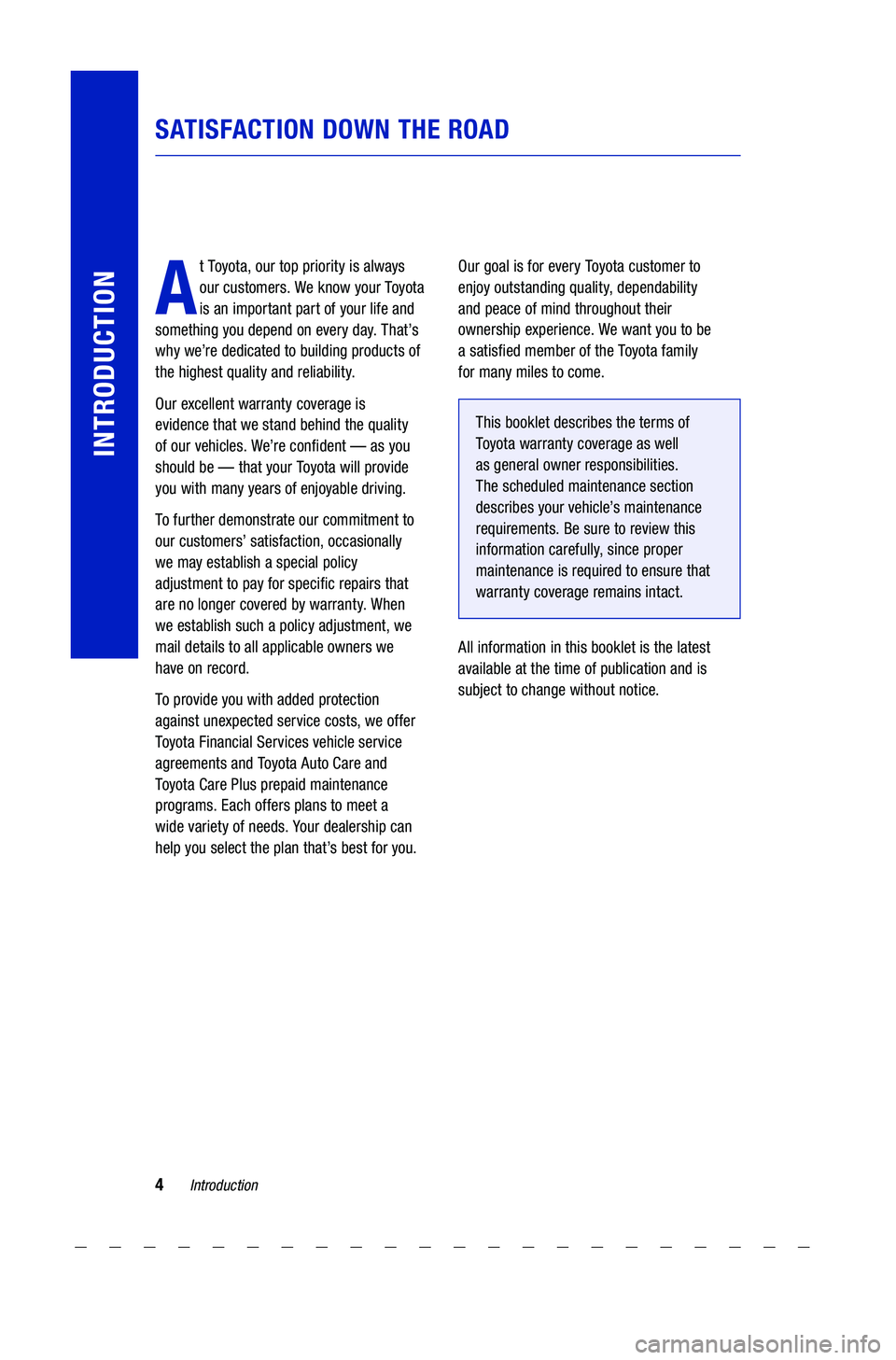 INTRODUCTION

SATISFACTION DOWN THE ROAD

At Toyota, our top priority is always our customers. We know your Toyota is an important part of your life and something you depend on every day. That's why we're dedicated to building products of the highest quality and reliability.

Our excellent warranty coverage is evidence that we stand behind the quality of our vehicles. We're confident — as you should be — that your Toyota will provide you with many years of enjoyable driving.

To further demonstrate our commitment to our customers' satisfaction, occasionally we may establish a special policy adjustment to pay for specific repairs that are no longer covered by warranty. When we establish such a policy adjustment, we mail details to all applicable owners we have on record.

To provide you with added protection against unexpected service costs, we offer Toyota Financial Services vehicle service agreements and Toyota Auto Care and Toyota Care Plus prepaid maintenance programs. Each offers plans to meet a wide variety of needs. Your dealership can help you select the plan that's best for you.

Our goal is for every Toyota customer to enjoy outstanding quality, dependability and peace of mind throughout their ownership experience. We want you to be a satisfied member of the Toyota family for many miles to come.

This booklet describes the terms of Toyota warranty coverage as well as general owner responsibilities. The scheduled maintenance section describes your vehicle's maintenance requirements. Be sure to review this information carefully, since proper maintenance is required to ensure that warranty coverage remains intact.

All information in this booklet is the latest available at the time of publication and is subject to change without notice.

4 Introduction

carmanualsonline.info